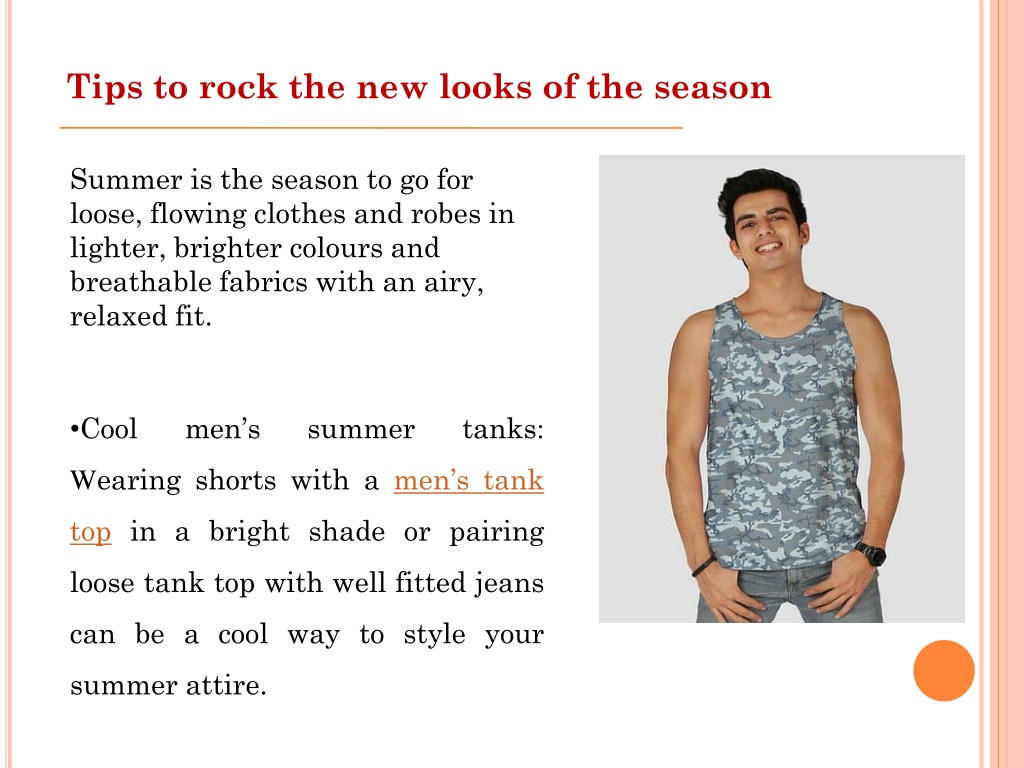 Tips to rock the new looks of the season

Summer is the season to go for loose, flowing clothes and robes in lighter, brighter colours and breathable fabrics with an airy, relaxed fit.

•Cool men's summer tanks: Wearing shorts with a men's tank top in a bright shade or pairing loose tank top with well fitted jeans can be a cool way to style your summer attire.